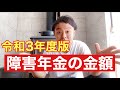 令和3年度版
障害年金の金額